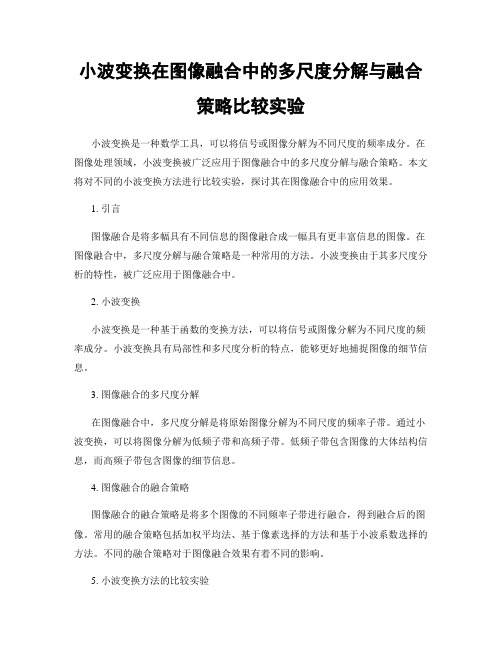 小波变换在图像融合中的多尺度分解与融合策略比较实验

小波变换是一种数学工具，可以将信号或图像分解为不同尺度的频率成分。在图像处理领域，小波变换被广泛应用于图像融合中的多尺度分解与融合策略。本文将对不同的小波变换方法进行比较实验，探讨其在图像融合中的应用效果。

1. 引言

图像融合是将多幅具有不同信息的图像融合成一幅具有更丰富信息的图像。在图像融合中，多尺度分解与融合策略是一种常用的方法。小波变换由于其多尺度分析的特性，被广泛应用于图像融合中。

2. 小波变换

小波变换是一种基于函数的变换方法，可以将信号或图像分解为不同尺度的频率成分。小波变换具有局部性和多尺度分析的特点，能够更好地捕捉图像的细节信息。

3. 图像融合的多尺度分解

在图像融合中，多尺度分解是将原始图像分解为不同尺度的频率子带。通过小波变换，可以将图像分解为低频子带和高频子带。低频子带包含图像的大体结构信息，而高频子带包含图像的细节信息。

4. 图像融合的融合策略

图像融合的融合策略是将多个图像的不同频率子带进行融合，得到融合后的图像。常用的融合策略包括加权平均法、基于像素选择的方法和基于小波系数选择的方法。不同的融合策略对于图像融合效果有着不同的影响。

5. 小波变换方法的比较实验